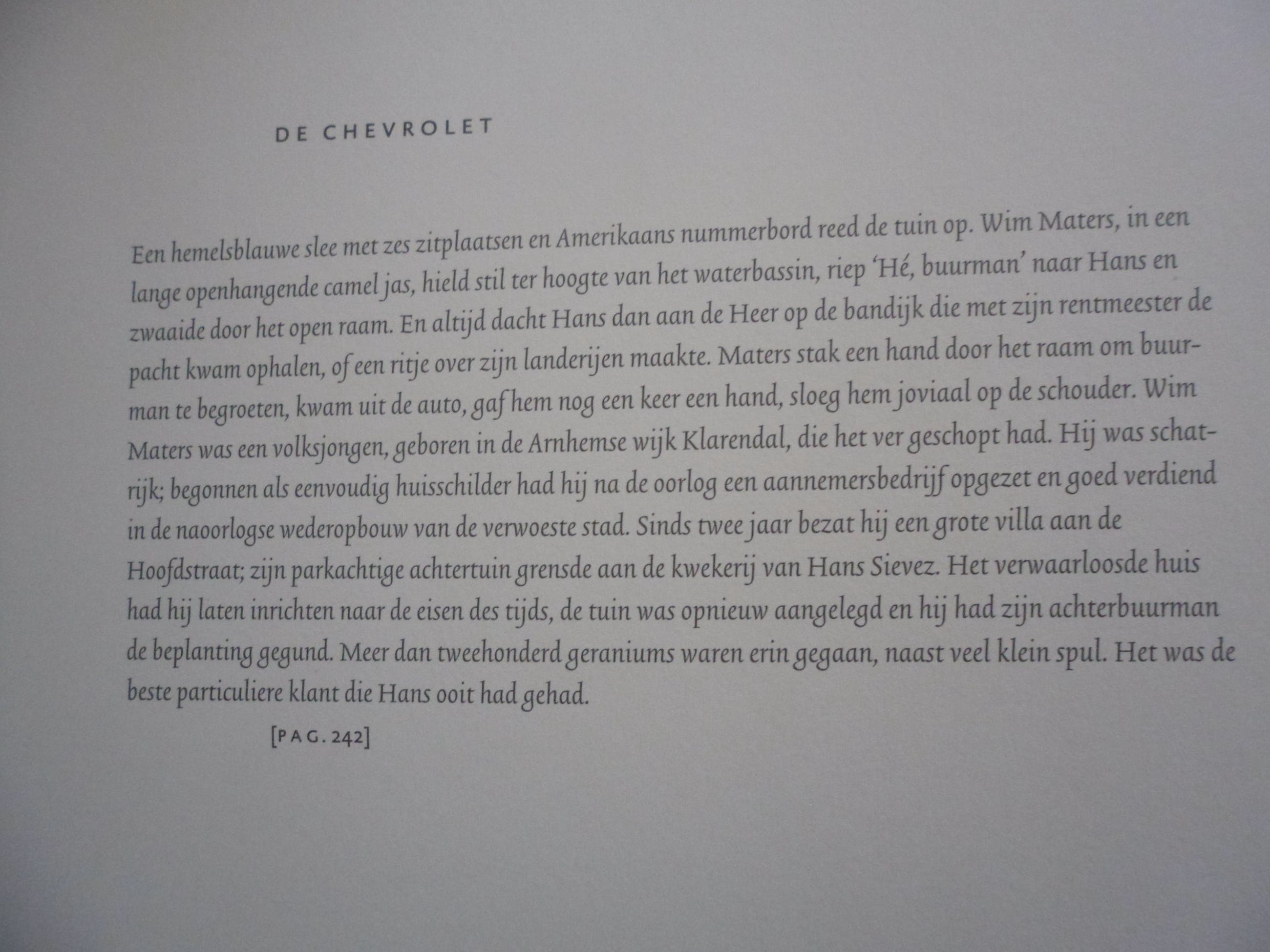 DE CHEVROLET

Een hemelsblauwe slee met zes zitplaatsen en Amerikaans nummerbord reed de tuin op. Wim Maters, in een lange openhangende camel jas, hield stil ter hoogte van het waterbassin, riep 'Hé, buurman' naar Hans en zwaaide door het open raam. En altijd dacht Hans dan aan de Heer op de bandijk die met zijn rentmeester de pacht kwam ophalen, of een ritje over zijn landerijen maakte. Maters stak een hand door het raam om buurman te begroeten, kwam uit de auto, gaf hem nog een keer een hand, sloeg hem joviaal op de schouder. Wim Maters was een volksjongen, geboren in de Arnhemse wijk Klarendal, die het ver geschopt had. Hij was schatrijk; begonnen als eenvoudig huisschilder had hij na de oorlog een aannemersbedrijf opgezet en goed verdiend in de naoorlogse wederopbouw van de verwoeste stad. Sinds twee jaar bezat hij een grote villa aan de Hoofdstraat; zijn parkachtige achtertuin grensde aan de kwekerij van Hans Sievez. Het verwaarloosde huis had hij laten inrichten naar de eisen des tijds, de tuin was opnieuw aangelegd en hij had zijn achterbuurman de beplanting gegund. Meer dan tweehonderd geraniums waren erin gegaan, naast veel klein spul. Het was de beste particuliere klant die Hans ooit had gehad.

[PAG. 242]